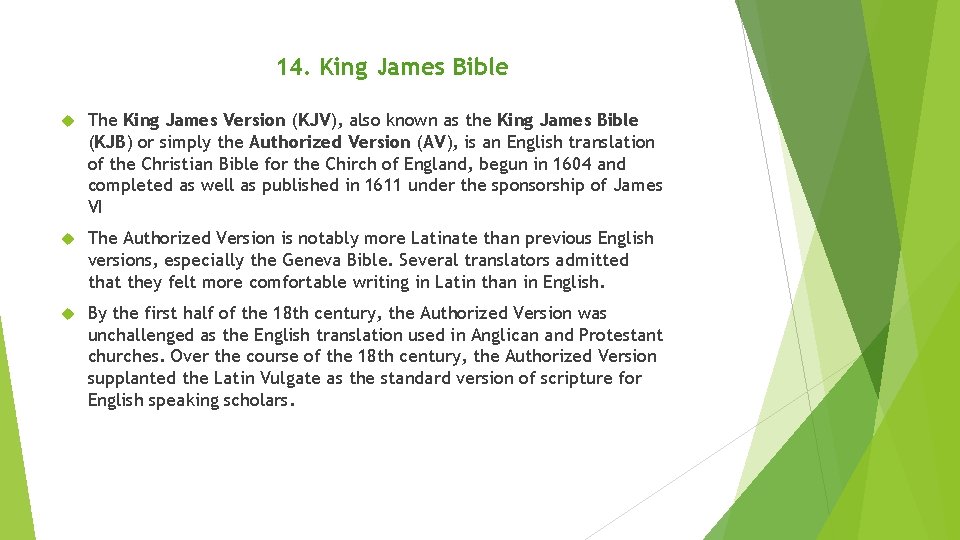 14. King James Bible

The King James Version (KJV), also known as the King James Bible (KJB) or simply the Authorized Version (AV), is an English translation of the Christian Bible for the Chirch of England, begun in 1604 and completed as well as published in 1611 under the sponsorship of James VI

The Authorized Version is notably more Latinate than previous English versions, especially the Geneva Bible. Several translators admitted that they felt more comfortable writing in Latin than in English.

By the first half of the 18th century, the Authorized Version was unchallenged as the English translation used in Anglican and Protestant churches. Over the course of the 18th century, the Authorized Version supplanted the Latin Vulgate as the standard version of scripture for English speaking scholars.